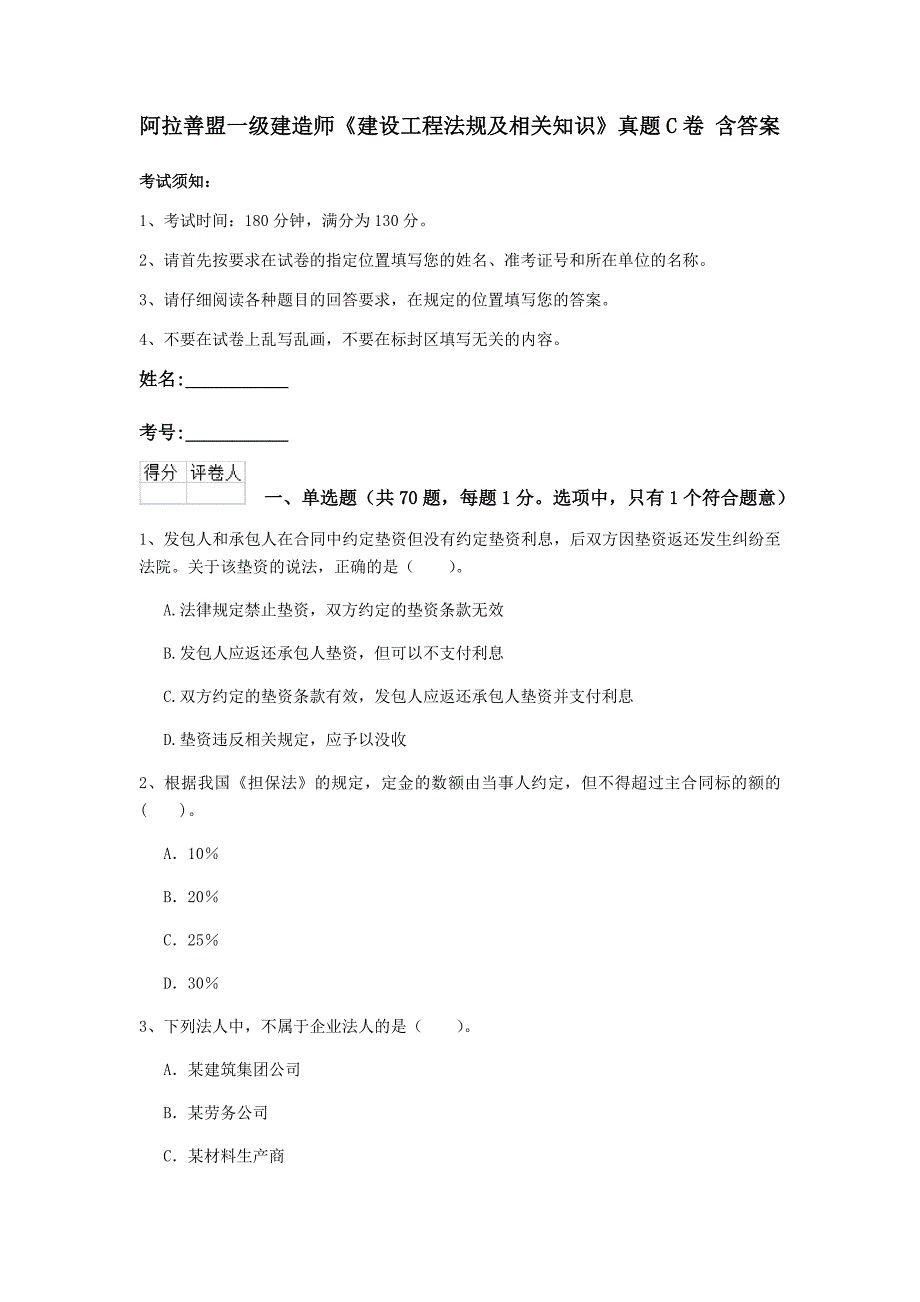 阿拉善盟一级建造师《建设工程法规及相关知识》真题C卷 含答案

考试须知：

1、考试时间：180分钟，满分为130分。

2、请首先按要求在试卷的指定位置填写您的姓名、准考证号和所在单位的名称。

3、请仔细阅读各种题目的回答要求，在规定的位置填写您的答案。

4、不要在试卷上乱写乱画，不要在标封区填写无关的内容。

姓名：____________

考号：____________

| 得分 | 评卷人 |
|---|---|
| | |

一、单选题（共70题，每题1分。选项中，只有1个符合题意）

1、发包人和承包人在合同中约定垫资但没有约定垫资利息，后双方因垫资返还发生纠纷至法院。关于该垫资的说法，正确的是（　　）。

A.法律规定禁止垫资，双方约定的垫资条款无效

B.发包人应返还承包人垫资，但可以不支付利息

C.双方约定的垫资条款有效，发包人应返还承包人垫资并支付利息

D.垫资违反相关规定，应予以没收

2、根据我国《担保法》的规定，定金的数额由当事人约定，但不得超过主合同标的额的（　　）。

A. 10%

B. 20%

C. 25%

D. 30%

3、下列法人中，不属于企业法人的是（　　）。

A. 某建筑集团公司

B. 某劳务公司

C. 某材料生产商